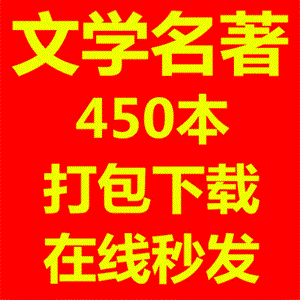 文学名著
450本
打包下载
在线秒发